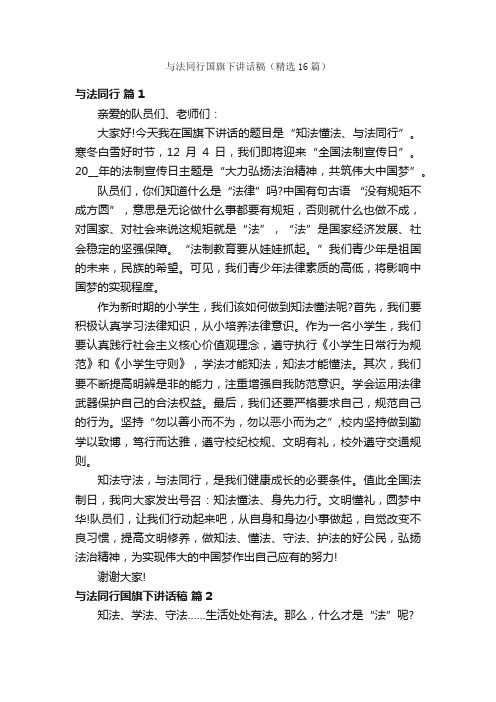 与法同行国旗下讲话稿（精选16篇）

与法同行 篇1

亲爱的队员们、老师们：

大家好!今天我在国旗下讲话的题目是“知法懂法、与法同行”。寒冬白雪好时节，12 月 4 日，我们即将迎来“全国法制宣传日”。20__年的法制宣传日主题是“大力弘扬法治精神，共筑伟大中国梦”。

队员们，你们知道什么是“法律”吗?中国有句古语“没有规矩不成方圆”，意思是无论做什么事都要有规矩，否则就什么也做不成，对国家、对社会来说这规矩就是“法”，“法”是国家经济发展、社会稳定的坚强保障。“法制教育要从娃娃抓起。”我们青少年是祖国的未来，民族的希望。可见，我们青少年法律素质的高低，将影响中国梦的实现程度。

作为新时期的小学生，我们该如何做到知法懂法呢?首先，我们要积极认真学习法律知识，从小培养法律意识。作为一名小学生，我们要认真践行社会主义核心价值观理念，遵守执行《小学生日常行为规范》和《小学生守则》，学法才能知法，知法才能懂法。其次，我们要不断提高明辨是非的能力，注重增强自我防范意识。学会运用法律武器保护自己的合法权益。最后，我们还要严格要求自己，规范自己的行为。坚持“勿以善小而不为，勿以恶小而为之”,校内坚持做到勤学以致博，笃行而达雅，遵守校纪校规、文明有礼，校外遵守交通规则。

知法守法，与法同行，是我们健康成长的必要条件。值此全国法制日，我向大家发出号召：知法懂法、身先力行。文明懂礼，圆梦中华!队员们，让我们行动起来吧，从自身和身边小事做起，自觉改变不良习惯，提高文明修养，做知法、懂法、守法、护法的好公民，弘扬法治精神，为实现伟大的中国梦作出自己应有的努力!

谢谢大家!

与法同行国旗下讲话稿 篇2

知法、学法、守法……生活处处有法。那么，什么才是“法”呢?